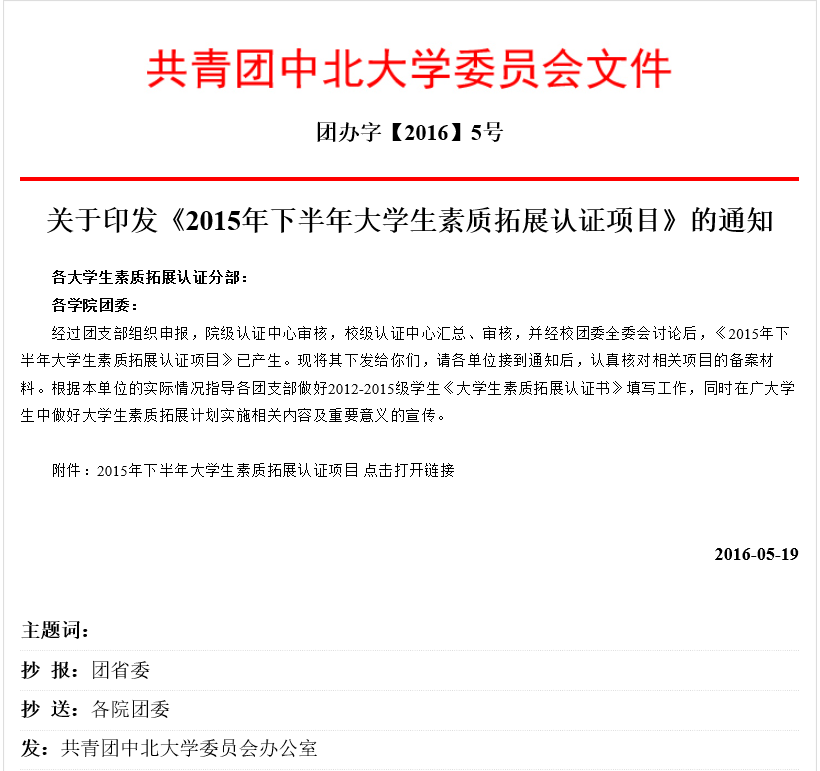 共青团中北大学委员会文件

团办字【2016】5号

关于印发《2015年下半年大学生素质拓展认证项目》的通知

各大学生素质拓展认证分部：

各学院团委：

经过团支部组织申报，院级认证中心审核，校级认证中心汇总、审核，并经校团委全委会讨论后，《2015年下半年大学生素质拓展认证项目》已产生。现将其下发给你们，请各单位接到通知后，认真核对相关项目的备案材料。根据本单位的实际情况指导各团支部做好2012-2015级学生《大学生素质拓展认证书》填写工作，同时在广大学生中做好大学生素质拓展计划实施相关内容及重要意义的宣传。

附件：2015年下半年大学生素质拓展认证项目 点击打开链接

2016-05-19

主题词：

抄 报：团省委

抄 送：各院团委

发：共青团中北大学委员会办公室